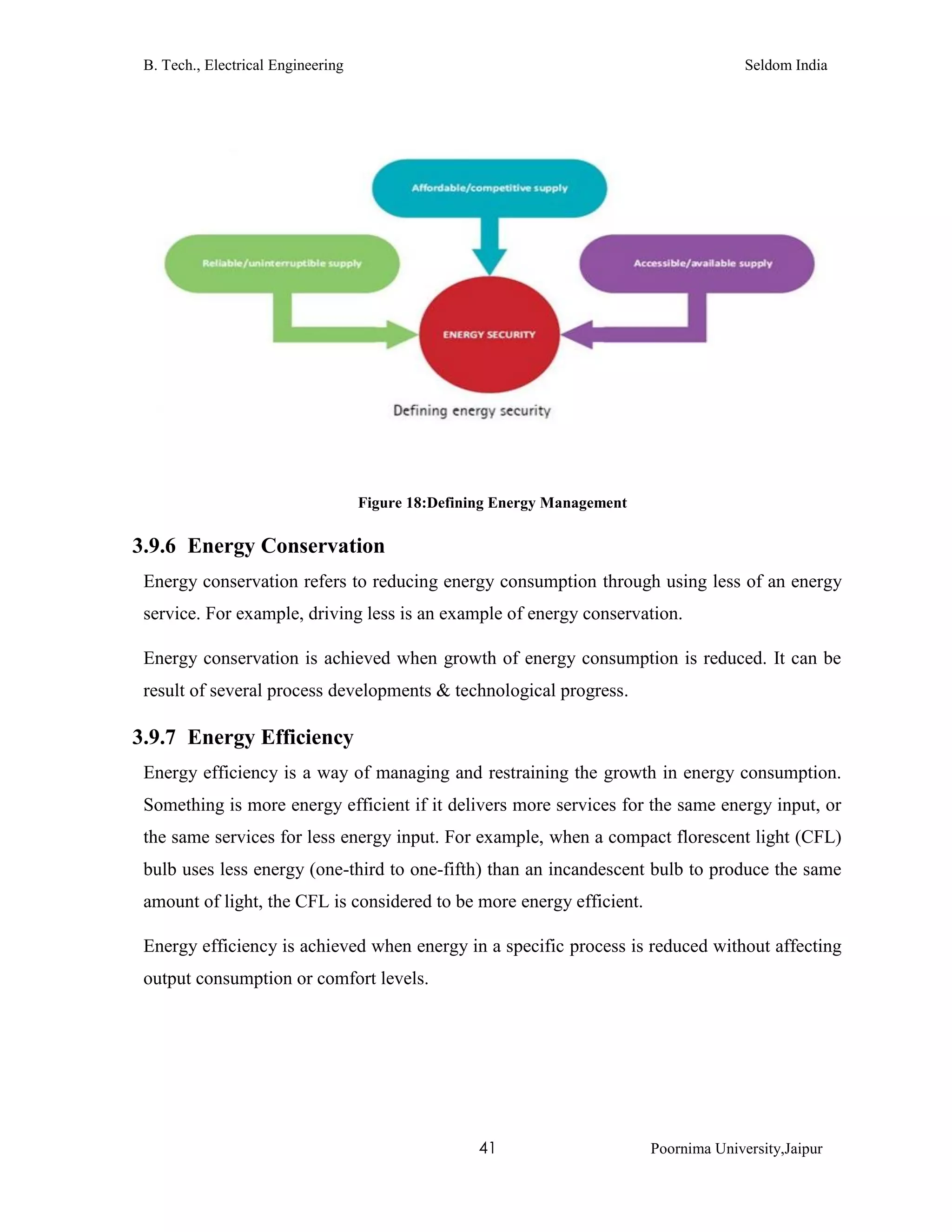 B. Tech., Electrical Engineering

Seldom India

Affordable/competitive supply

Reliable/uninterruptible supply

Accessible/available supply

ENERGY SECURITY

Defining energy security

Figure 18:Defining Energy Management

3.9.6 Energy Conservation

Energy conservation refers to reducing energy consumption through using less of an energy service. For example, driving less is an example of energy conservation.

Energy conservation is achieved when growth of energy consumption is reduced. It can be result of several process developments & technological progress.

3.9.7 Energy Efficiency

Energy efficiency is a way of managing and restraining the growth in energy consumption. Something is more energy efficient if it delivers more services for the same energy input, or the same services for less energy input. For example, when a compact florescent light (CFL) bulb uses less energy (one-third to one-fifth) than an incandescent bulb to produce the same amount of light, the CFL is considered to be more energy efficient.

Energy efficiency is achieved when energy in a specific process is reduced without affecting output consumption or comfort levels.

41

Poornima University,Jaipur